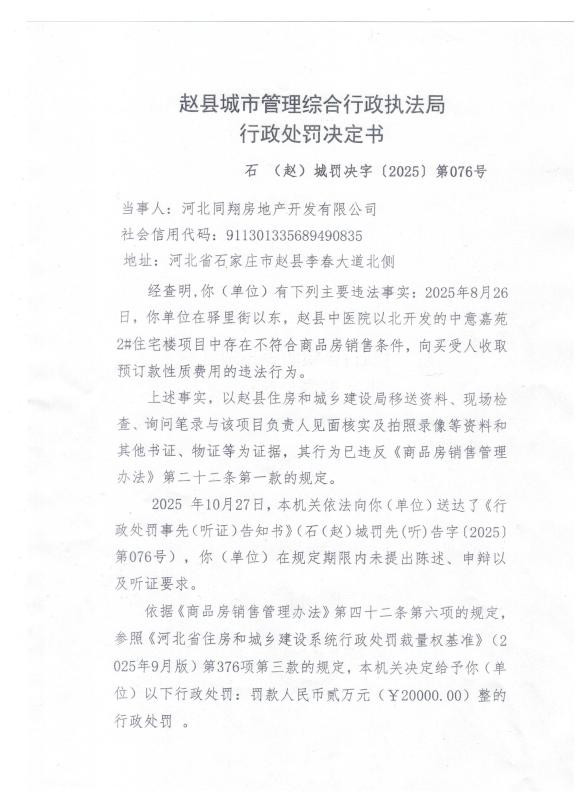 赵县城市管理综合行政执法局
行政处罚决定书

石 （赵）城罚决字〔2025〕第076号

当事人：河北同翔房地产开发有限公司
社会信用代码：911301335689490835
地址：河北省石家庄市赵县李春大道北侧

经查明，你（单位）有下列主要违法事实：2025年8月26日，你单位在驿里街以东，赵县中医院以北开发的中意嘉苑2#住宅楼项目中存在不符合商品房销售条件，向买受人收取预订款性质费用的违法行为。

上述事实，以赵县住房和城乡建设局移送资料、现场检查、询问笔录与该项目负责人见面核实及拍照录像等资料和其他书证、物证等为证据，其行为已违反《商品房销售管理办法》第二十二条第一款的规定。

2025 年10月27日，本机关依法向你（单位）送达了《行政处罚事先（听证）告知书》（石（赵）城罚先(听)告字〔2025〕第076号），你（单位）在规定期限内未提出陈述、申辩以及听证要求。

依据《商品房销售管理办法》第四十二条第六项的规定，参照《河北省住房和城乡建设系统行政处罚裁量权基准》（2025年9月版）第376项第三款的规定，本机关决定给予你（单位）以下行政处罚：罚款人民币贰万元（￥20000.00）整的行政处罚 。